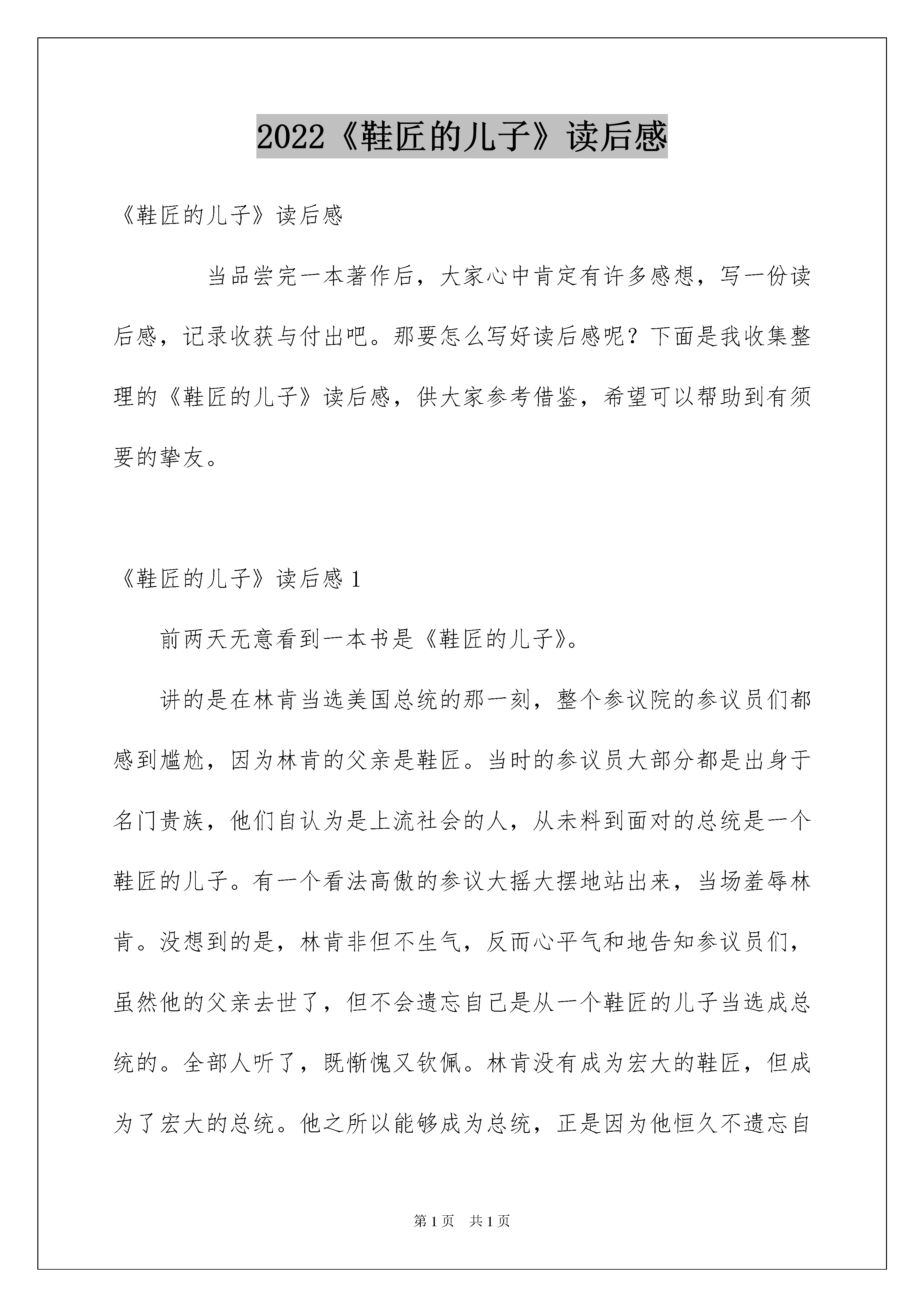 2022《鞋匠的儿子》读后感

《鞋匠的儿子》读后感

当品尝完一本著作后，大家心中肯定有许多感想，写一份读后感，记录收获与付出吧。那要怎么写好读后感呢？下面是我收集整理的《鞋匠的儿子》读后感，供大家参考借鉴，希望可以帮助到有须要的挚友。

《鞋匠的儿子》读后感 1

前两天无意看到一本书是《鞋匠的儿子》。

讲的是在林肯当选美国总统的那一刻，整个参议院的参议员们都感到尴尬，因为林肯的父亲是鞋匠。当时的参议员大部分都是出身于名门贵族，他们自认为是上流社会的人，从未料到面对的总统是一个鞋匠的儿子。有一个看法高傲的参议大摇大摆地站出来，当场羞辱林肯。没想到的是，林肯非但不生气，反而心平气和地告知参议员们，虽然他的父亲去世了，但不会遗忘自己是从一个鞋匠的儿子当选成总统的。全部人听了，既惭愧又钦佩。林肯没有成为宏大的鞋匠，但成为了宏大的总统。他之所以能够成为总统，正是因为他恒久不遗忘自

第 1 页　共 1 页